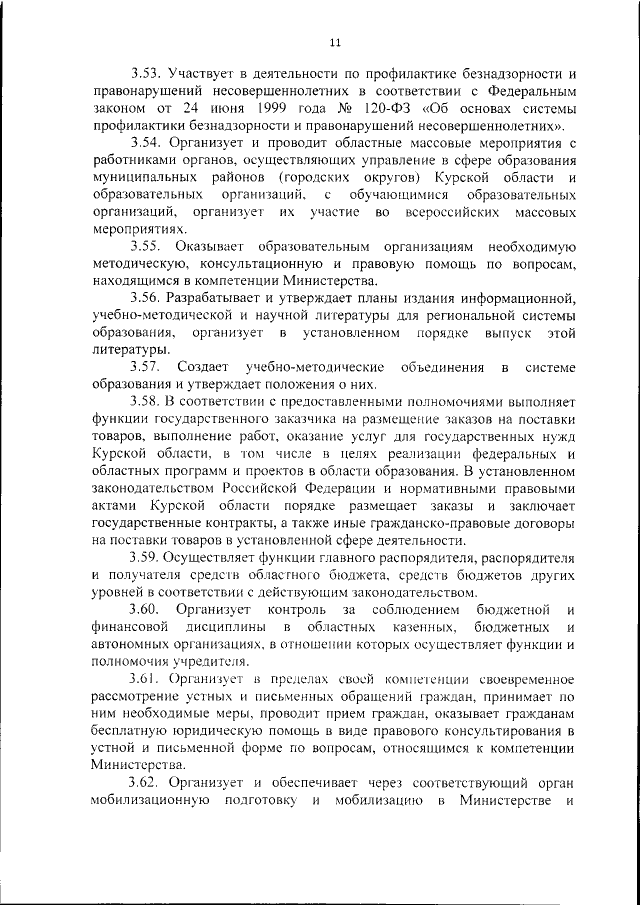 11

3.53. Участвует в деятельности по профилактике безнадзорности и правонарушений несовершеннолетних в соответствии с Федеральным законом от 24 июня 1999 года № 120-ФЗ «Об основах системы профилактики безнадзорности и правонарушений несовершеннолетних».

3.54. Организует и проводит областные массовые мероприятия с работниками органов, осуществляющих управление в сфере образования муниципальных районов (городских округов) Курской области и образовательных организаций, с обучающимися образовательных организаций, организует их участие во всероссийских массовых мероприятиях.

3.55. Оказывает образовательным организациям необходимую методическую, консультационную и правовую помощь по вопросам, находящимся в компетенции Министерства.

3.56. Разрабатывает и утверждает планы издания информационной, учебно-методической и научной литературы для региональной системы образования, организует в установленном порядке выпуск этой литературы.

3.57. Создает учебно-методические объединения в системе образования и утверждает положения о них.

3.58. В соответствии с предоставленными полномочиями выполняет функции государственного заказчика на размещение заказов на поставки товаров, выполнение работ, оказание услуг для государственных нужд Курской области, в том числе в целях реализации федеральных и областных программ и проектов в области образования. В установленном законодательством Российской Федерации и нормативными правовыми актами Курской области порядке размещает заказы и заключает государственные контракты, а также иные гражданско-правовые договоры на поставки товаров в установленной сфере деятельности.

3.59. Осуществляет функции главного распорядителя, распорядителя и получателя средств областного бюджета, средств бюджетов других уровней в соответствии с действующим законодательством.

3.60. Организует контроль за соблюдением бюджетной и финансовой дисциплины в областных казенных, бюджетных и автономных организациях, в отношении которых осуществляет функции и полномочия учредителя.

3.61. Организует в пределах своей компетенции своевременное рассмотрение устных и письменных обращений граждан, принимает по ним необходимые меры, проводит прием граждан, оказывает гражданам бесплатную юридическую помощь в виде правового консультирования в устной и письменной форме по вопросам, относящимся к компетенции Министерства.

3.62. Организует и обеспечивает через соответствующий орган мобилизационную подготовку и мобилизацию в Министерстве и